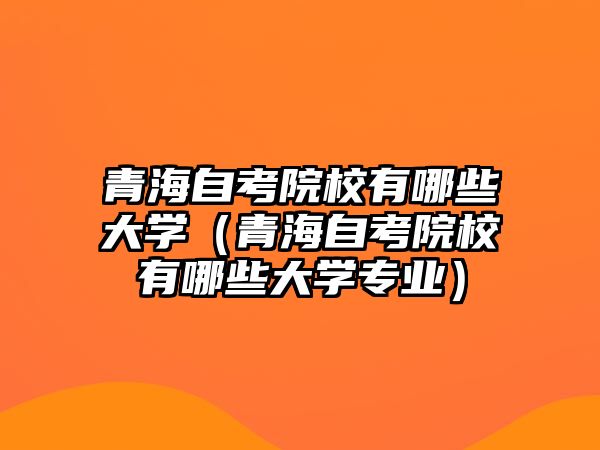 青海自考院校有哪些大学（青海自考院校有哪些大学专业）